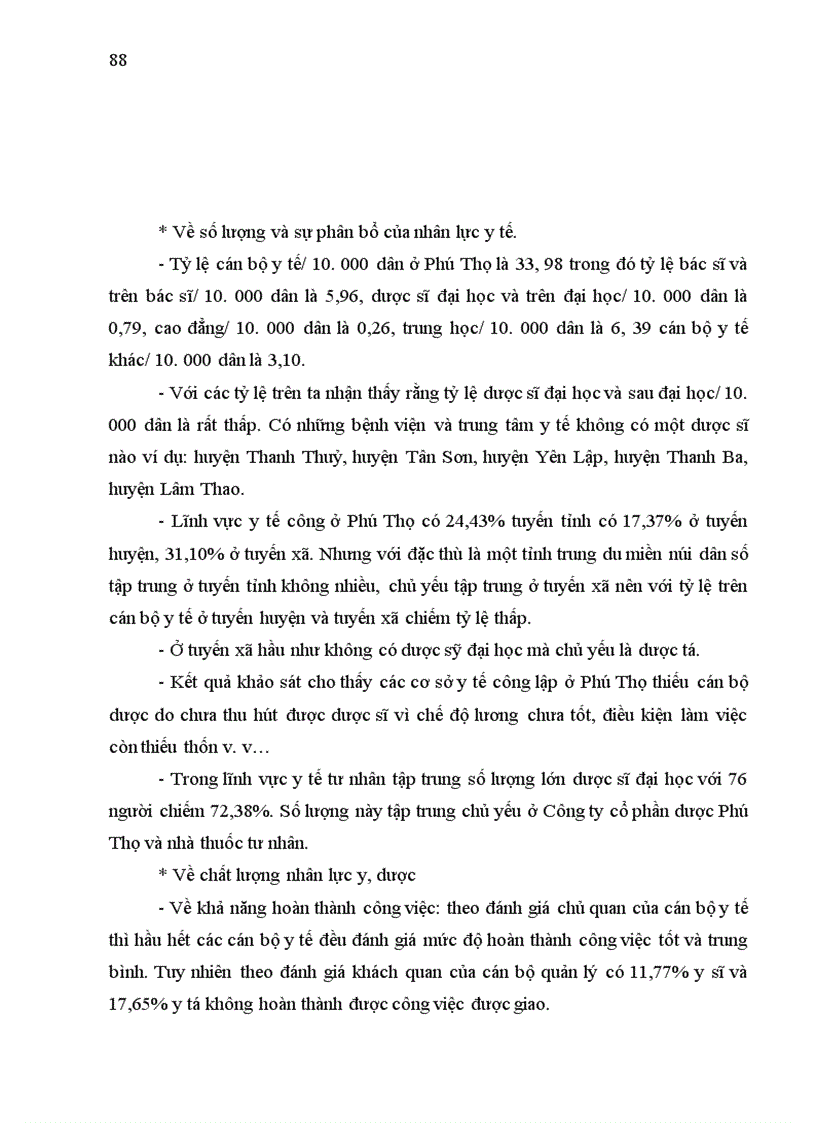 88

* Về số lượng và sự phân bổ của nhân lực y tế.

- Tỷ lệ cán bộ y tế/ 10. 000 dân ở Phú Thọ là 33, 98 trong đó tỷ lệ bác sĩ và trên bác sĩ/ 10. 000 dân là 5,96, dược sĩ đại học và trên đại học/ 10. 000 dân là 0,79, cao đẳng/ 10. 000 dân là 0,26, trung học/ 10. 000 dân là 6, 39 cán bộ y tế khác/ 10. 000 dân là 3,10.

- Với các tỷ lệ trên ta nhận thấy rằng tỷ lệ dược sĩ đại học và sau đại học/ 10. 000 dân là rất thấp. Có những bệnh viện và trung tâm y tế không có một dược sĩ nào ví dụ: huyện Thanh Thuỷ, huyện Tân Sơn, huyện Yên Lập, huyện Thanh Ba, huyện Lâm Thao.

- Lĩnh vực y tế công ở Phú Thọ có 24,43% tuyến tỉnh có 17,37% ở tuyến huyện, 31,10% ở tuyến xã. Nhưng với đặc thù là một tỉnh trung du miền núi dân số tập trung ở tuyến tỉnh không nhiều, chủ yếu tập trung ở tuyến xã nên với tỷ lệ trên cán bộ y tế ở tuyến huyện và tuyến xã chiếm tỷ lệ thấp.

- Ở tuyến xã hầu như không có dược sỹ đại học mà chủ yếu là dược tá.

- Kết quả khảo sát cho thấy các cơ sở y tế công lập ở Phú Thọ thiếu cán bộ dược do chưa thu hút được dược sĩ vì chế độ lương chưa tốt, điều kiện làm việc còn thiếu thốn v. v…

- Trong lĩnh vực y tế tư nhân tập trung số lượng lớn dược sĩ đại học với 76 người chiếm 72,38%. Số lượng này tập trung chủ yếu ở Công ty cổ phần dược Phú Thọ và nhà thuốc tư nhân.

* Về chất lượng nhân lực y, dược

- Về khả năng hoàn thành công việc: theo đánh giá chủ quan của cán bộ y tế thì hầu hết các cán bộ y tế đều đánh giá mức độ hoàn thành công việc tốt và trung bình. Tuy nhiên theo đánh giá khách quan của cán bộ quản lý có 11,77% y sĩ và 17,65% y tá không hoàn thành được công việc được giao.